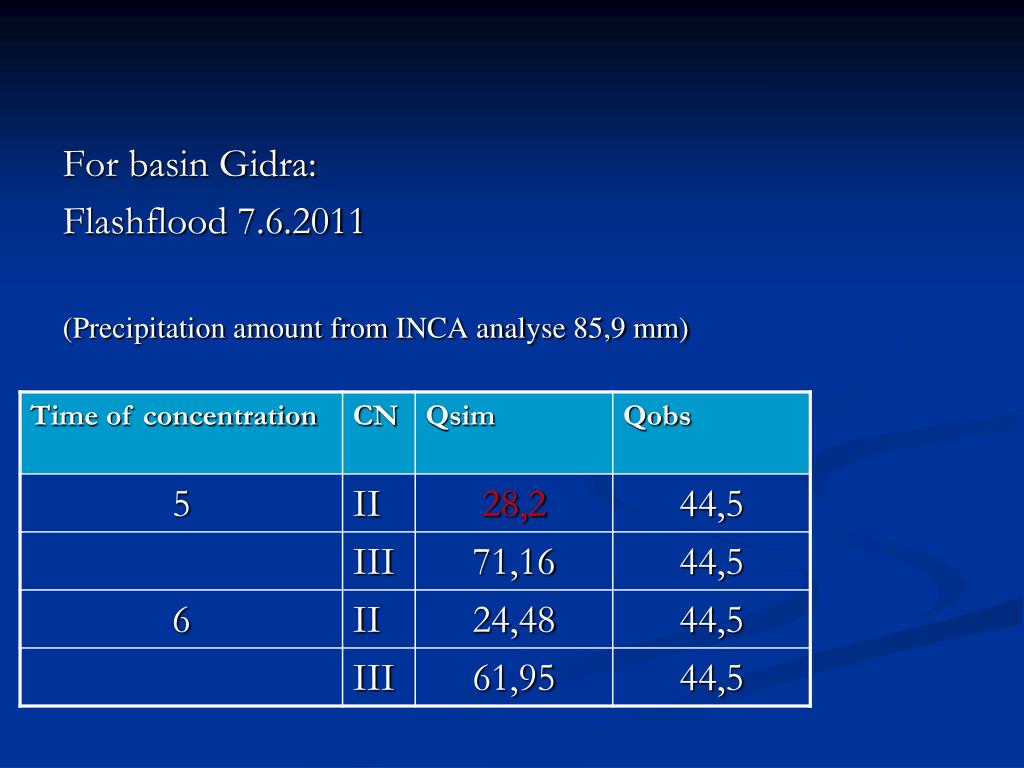 For basin Gidra:

Flashflood 7.6.2011

(Precipitation amount from INCA analyse 85,9 mm)

| Time of concentration | CN | Qsim | Qobs |
|---|---|---|---|
| 5 | II | 28,2 | 44,5 |
|  | III | 71,16 | 44,5 |
| 6 | II | 24,48 | 44,5 |
|  | III | 61,95 | 44,5 |